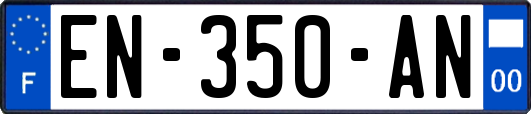 F
EN-350-AN
00